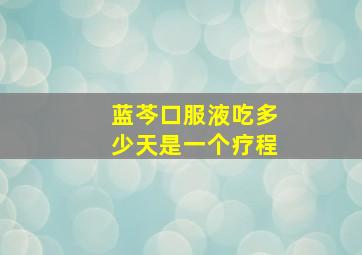 蓝芩口服液吃多少天是一个疗程